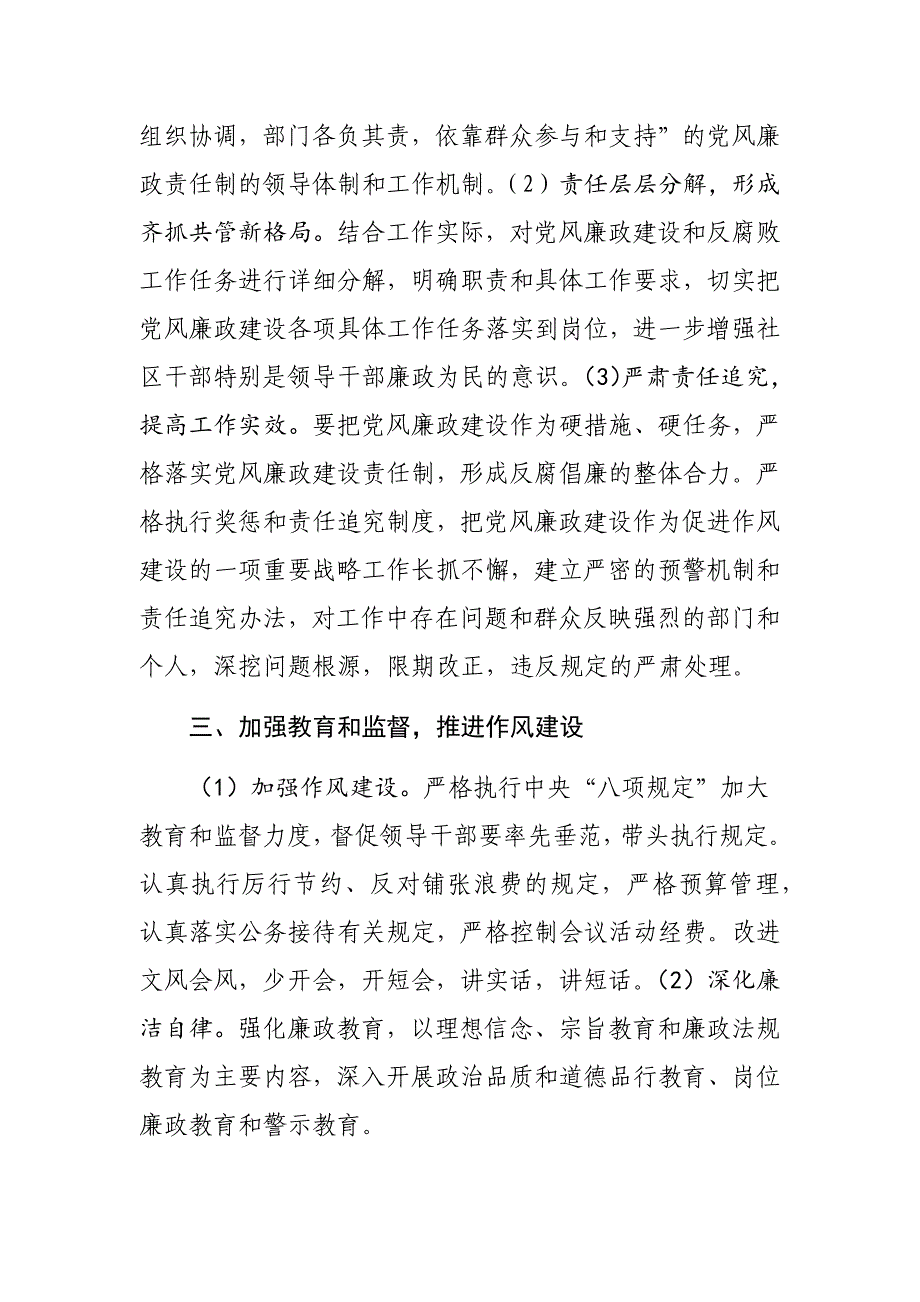 组织协调，部门各负其责，依靠群众参与和支持”的党风廉政责任制的领导体制和工作机制。（2）责任层层分解，形成齐抓共管新格局。结合工作实际，对党风廉政建设和反腐败工作任务进行详细分解，明确职责和具体工作要求，切实把党风廉政建设各项具体工作任务落实到岗位，进一步增强社区干部特别是领导干部廉政为民的意识。(3)严肃责任追究，提高工作实效。要把党风廉政建设作为硬措施、硬任务，严格落实党风廉政建设责任制，形成反腐倡廉的整体合力。严格执行奖惩和责任追究制度，把党风廉政建设作为促进作风建设的一项重要战略工作长抓不懈，建立严密的预警机制和责任追究办法，对工作中存在问题和群众反映强烈的部门和个人，深挖问题根源，限期改正，违反规定的严肃处理。

三、加强教育和监督，推进作风建设

（1）加强作风建设。严格执行中央“八项规定”加大教育和监督力度，督促领导干部要率先垂范，带头执行规定。认真执行厉行节约、反对铺张浪费的规定，严格预算管理，认真落实公务接待有关规定，严格控制会议活动经费。改进文风会风，少开会，开短会，讲实话，讲短话。(2）深化廉洁自律。强化廉政教育，以理想信念、宗旨教育和廉政法规教育为主要内容，深入开展政治品质和道德品行教育、岗位廉政教育和警示教育。